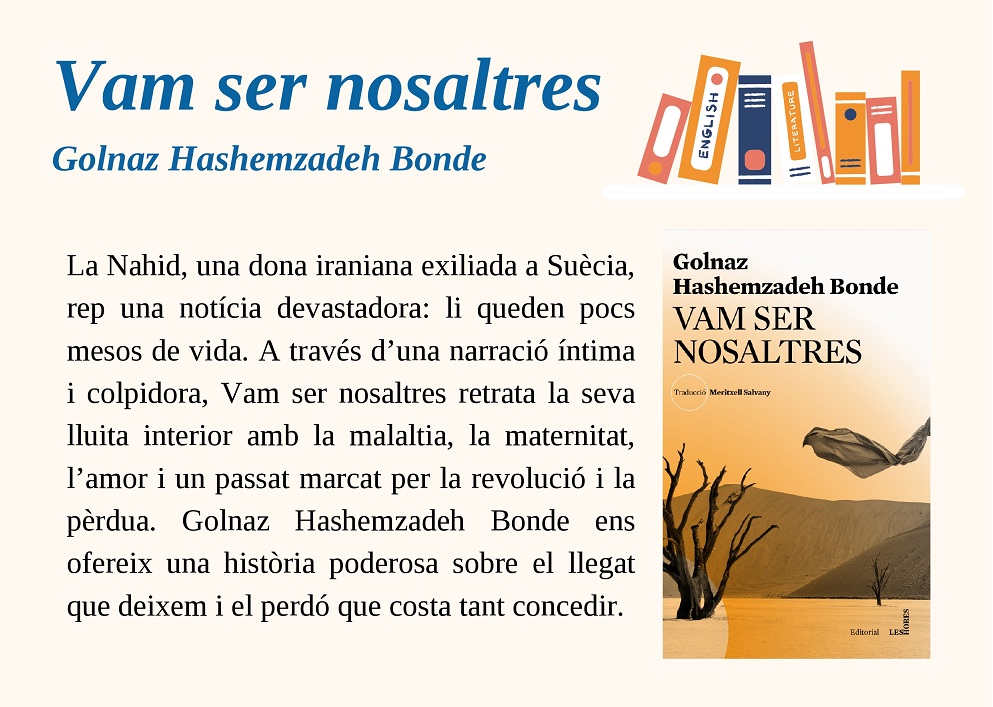 Vam ser nosaltres

Golnaz Hashemzadeh Bonde

ENGLISH

LITERATURE

La Nahid, una dona iraniana exiliada a Suècia, rep una notícia devastadora: li queden pocs mesos de vida. A través d'una narració íntima i colpidora, Vam ser nosaltres retrata la seva lluita interior amb la malaltia, la maternitat, l'amor i un passat marcat per la revolució i la pèrdua. Golnaz Hashemzadeh Bonde ens ofereix una història poderosa sobre el llegat que deixem i el perdó que costa tant concedir.

Golnaz
Hashemzadeh Bonde
VAM SER
NOSALTRES

Traducció Meritxell Salvany

Editorial LES HORES